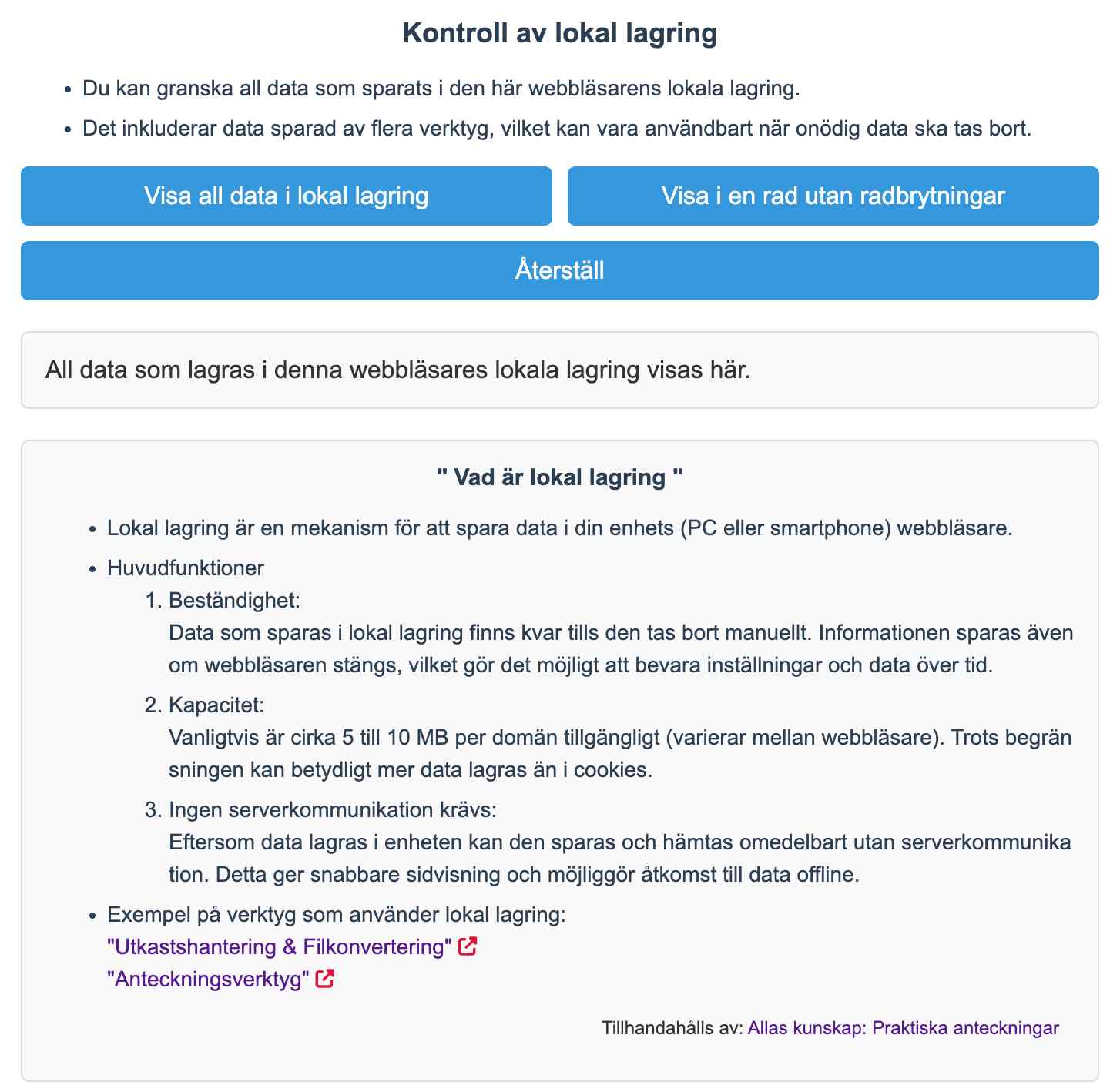 Kontroll av lokal lagring

- Du kan granska all data som sparats i den här webbläsarens lokala lagring.
- Det inkluderar data sparad av flera verktyg, vilket kan vara användbart när onödig data ska tas bort.

Visa all data i lokal lagring

Visa i en rad utan radbrytningar

Återställ

All data som lagras i denna webbläsares lokala lagring visas här.

" Vad är lokal lagring "

- Lokal lagring är en mekanism för att spara data i din enhets (PC eller smartphone) webbläsare.
- Huvudfunktioner
  1. Beständighet:
  Data som sparas i lokal lagring finns kvar tills den tas bort manuellt. Informationen sparas även om webbläsaren stängs, vilket gör det möjligt att bevara inställningar och data över tid.
  2. Kapacitet:
  Vanligtvis är cirka 5 till 10 MB per domän tillgängligt (varierar mellan webbläsare). Trots begränsningen kan betydligt mer data lagras än i cookies.
  3. Ingen serverkommunikation krävs:
  Eftersom data lagras i enheten kan den sparas och hämtas omedelbart utan serverkommunikation. Detta ger snabbare sidvisning och möjliggör åtkomst till data offline.
- Exempel på verktyg som använder lokal lagring:
"Utkastshantering & Filkonvertering"
"Anteckningsverktyg"

Tillhandahålls av: Allas kunskap: Praktiska anteckningar